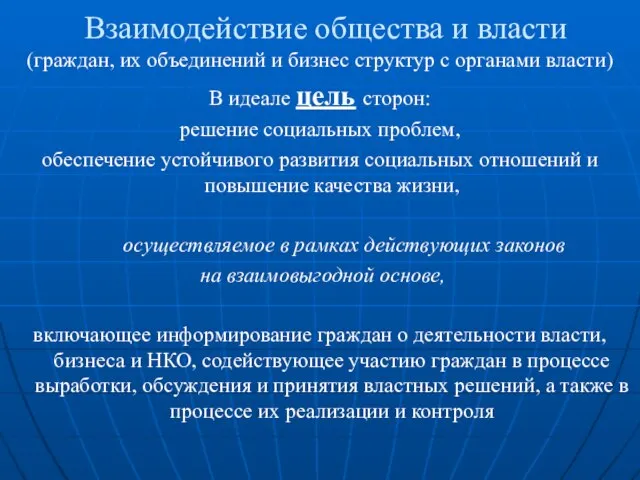 Взаимодействие общества и власти
(граждан, их объединений и бизнес структур с органами власти)

В идеале цель сторон:
решение социальных проблем,
обеспечение устойчивого развития социальных отношений и повышение качества жизни,

осуществляемое в рамках действующих законов
на взаимовыгодной основе,

включающее информирование граждан о деятельности власти, бизнеса и НКО, содействующее участию граждан в процессе выработки, обсуждения и принятия властных решений, а также в процессе их реализации и контроля